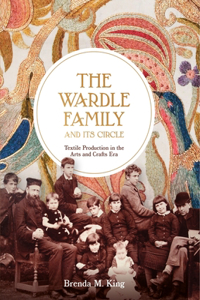 THE WARDLE FAMILY AND ITS CIRCLE

Textile Production in the Arts and Crafts Era

Brenda M. King